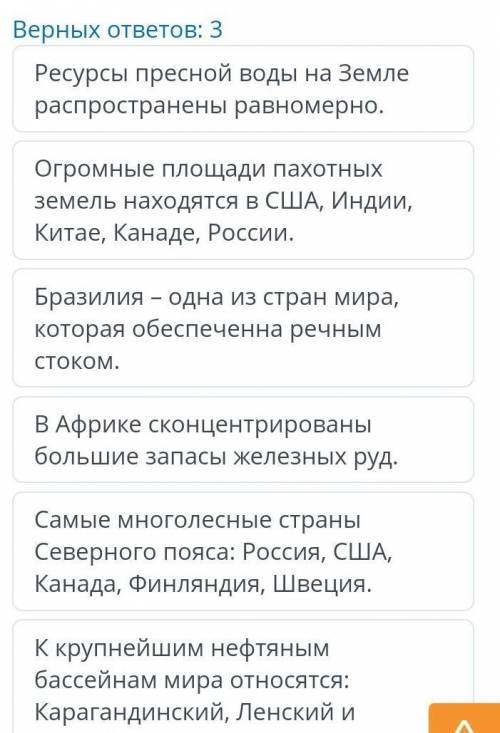 Верных ответов: 3

Ресурсы пресной воды на Земле распространены равномерно.

Огромные площади пахотных земель находятся в США, Индии, Китае, Канаде, России.

Бразилия – одна из стран мира, которая обеспеченна речным стоком.

В Африке сконцентрированы большие запасы железных руд.

Самые многолесные страны Северного пояса: Россия, США, Канада, Финляндия, Швеция.

К крупнейшим нефтяным бассейнам мира относятся: Карагандинский, Ленский и